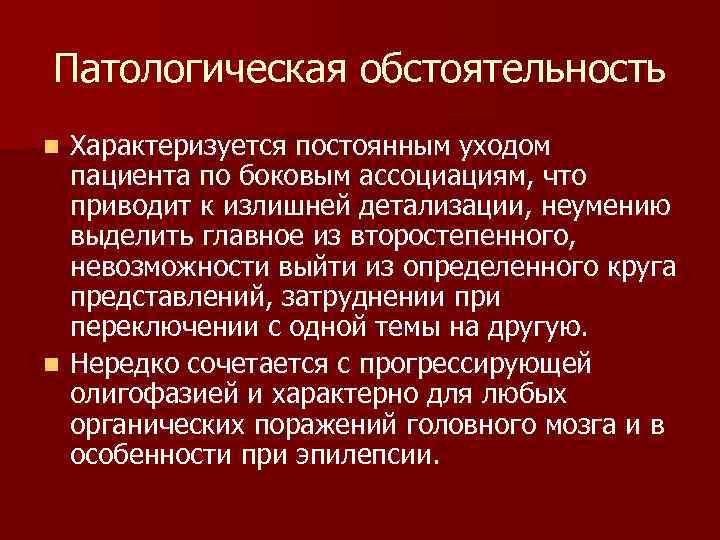 Патологическая обстоятельность

Характеризуется постоянным уходом пациента по боковым ассоциациям, что приводит к излишней детализации, неумению выделить главное из второстепенного, невозможности выйти из определенного круга представлений, затруднении при переключении с одной темы на другую.

Нередко сочетается с прогрессирующей олигофазией и характерно для любых органических поражений головного мозга и в особенности при эпилепсии.